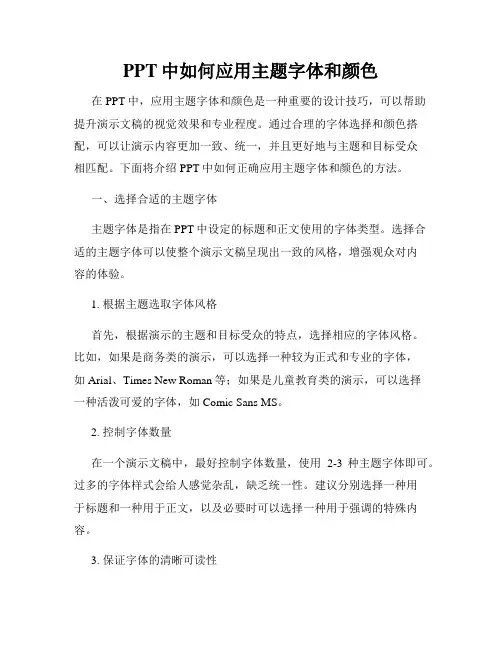 PPT 中如何应用主题字体和颜色

在 PPT 中，应用主题字体和颜色是一种重要的设计技巧，可以帮助提升演示文稿的视觉效果和专业程度。通过合理的字体选择和颜色搭配，可以让演示内容更加一致、统一，并且更好地与主题和目标受众相匹配。下面将介绍 PPT 中如何正确应用主题字体和颜色的方法。

一、选择合适的主题字体

主题字体是指在 PPT 中设定的标题和正文使用的字体类型。选择合适的主题字体可以使整个演示文稿呈现出一致的风格，增强观众对内容的体验。

1. 根据主题选取字体风格

首先，根据演示的主题和目标受众的特点，选择相应的字体风格。比如，如果是商务类的演示，可以选择一种较为正式和专业的字体，如 Arial、Times New Roman 等；如果是儿童教育类的演示，可以选择一种活泼可爱的字体，如 Comic Sans MS。

2. 控制字体数量

在一个演示文稿中，最好控制字体数量，使用 2-3 种主题字体即可。过多的字体样式会给人感觉杂乱，缺乏统一性。建议分别选择一种用于标题和一种用于正文，以及必要时可以选择一种用于强调的特殊内容。

3. 保证字体的清晰可读性